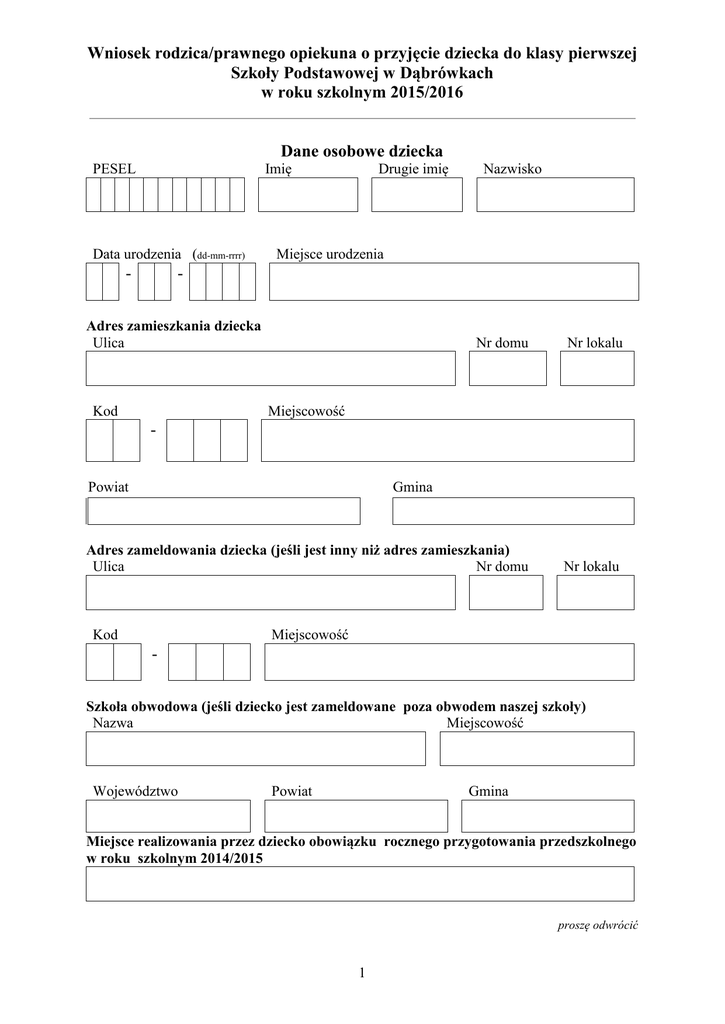 Wniosek rodzica/prawnego opiekuna o przyjęcie dziecka do klasy pierwszej Szkoły Podstawowej w Dąbrówkach w roku szkolnym 2015/2016

Dane osobowe dziecka

PESEL Imię Drugie imię Nazwisko

Data urodzenia (dd-mm-rrrr) Miejsce urodzenia

- -

Adres zamieszkania dziecka

Ulica Nr domu Nr lokalu

Kod Miejscowość

-

Powiat Gmina

Adres zameldowania dziecka (jeśli jest inny niż adres zamieszkania)

Ulica Nr domu Nr lokalu

Kod Miejscowość

-

Szkoła obwodowa (jeśli dziecko jest zameldowane poza obwodem naszej szkoły)

Nazwa Miejscowość

Województwo Powiat Gmina

Miejsce realizowania przez dziecko obowiązku rocznego przygotowania przedszkolnego w roku szkolnym 2014/2015

proszę odwrócić

1